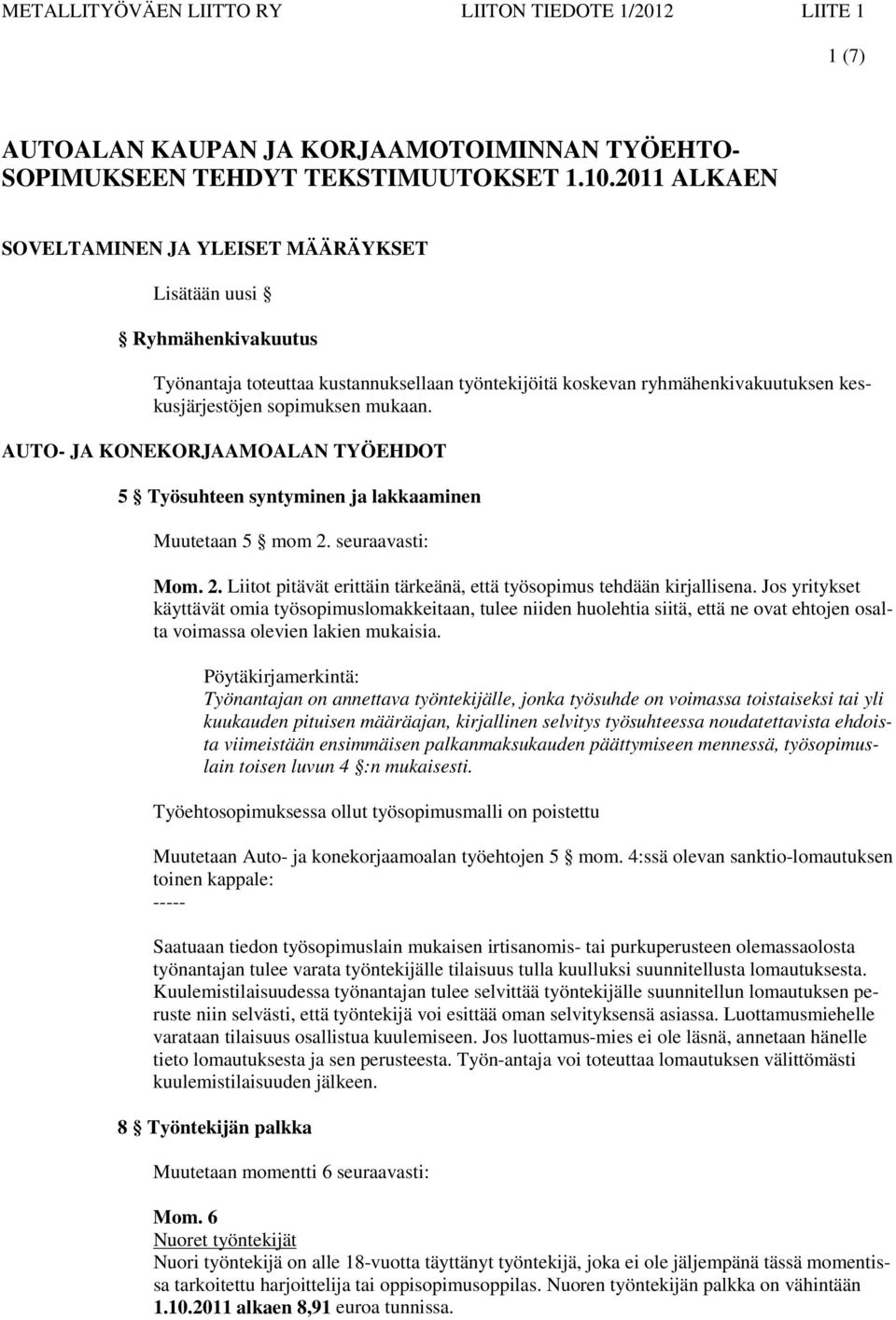 METALLITYÖVÄEN LIITTO RY LIITON TIEDOTE 1/2012 LIITE 1

1 (7)

AUTOALAN KAUPAN JA KORJAAMOTOIMINNAN TYÖEHTOSOPIMUKSEEN TEHDYT TEKSTIMUUTOKSET 1.10.2011 ALKAEN

SOVELTAMINEN JA YLEISET MÄÄRÄYKSET

Lisätään uusi §

§ Ryhmähenkivakuutus

Työnantaja toteuttaa kustannuksellaan työntekijöitä koskevan ryhmähenkivakuutuksen keskusjärjestöjen sopimuksen mukaan.

AUTO- JA KONEKORJAAMOALAN TYÖEHDOT

5 § Työsuhteen syntyminen ja lakkaaminen

Muutetaan 5 § mom 2. seuraavasti:

Mom. 2. Liitot pitävät erittäin tärkeänä, että työsopimus tehdään kirjallisena. Jos yritykset käyttävät omia työsopimuslomakkeitaan, tulee niiden huolehtia siitä, että ne ovat ehtojen osalta voimassa olevien lakien mukaisia.

Pöytäkirjamerkintä:
Työnantajan on annettava työntekijälle, jonka työsuhde on voimassa toistaiseksi tai yli kuukauden pituisen määräajan, kirjallinen selvitys työsuhteessa noudatettavista ehdoista viimeistään ensimmäisen palkanmaksukauden päättymiseen mennessä, työsopimuslain toisen luvun 4 §:n mukaisesti.

Työehtosopimuksessa ollut työsopimusmalli on poistettu

Muutetaan Auto- ja konekorjaamoalan työehtojen 5 § mom. 4:ssä olevan sanktio-lomautuksen toinen kappale:
-----

Saatuaan tiedon työsopimuslain mukaisen irtisanomis- tai purkuperusteen olemassaolosta työnantajan tulee varata työntekijälle tilaisuus tulla kuulluksi suunnitellusta lomautuksesta. Kuulemistilaisuudessa työnantajan tulee selvittää työntekijälle suunnitellun lomautuksen peruste niin selvästi, että työntekijä voi esittää oman selvityksensä asiassa. Luottamusmiehelle varataan tilaisuus osallistua kuulemiseen. Jos luottamus-mies ei ole läsnä, annetaan hänelle tieto lomautuksesta ja sen perusteesta. Työn-antaja voi toteuttaa lomautuksen välittömästi kuulemistilaisuuden jälkeen.

8 § Työntekijän palkka

Muutetaan momentti 6 seuraavasti:

Mom. 6
Nuoret työntekijät
Nuori työntekijä on alle 18-vuotta täyttänyt työntekijä, joka ei ole jäljempänä tässä momentissa tarkoitettu harjoittelija tai oppisopimusoppilas. Nuoren työntekijän palkka on vähintään 1.10.2011 alkaen 8,91 euroa tunnissa.